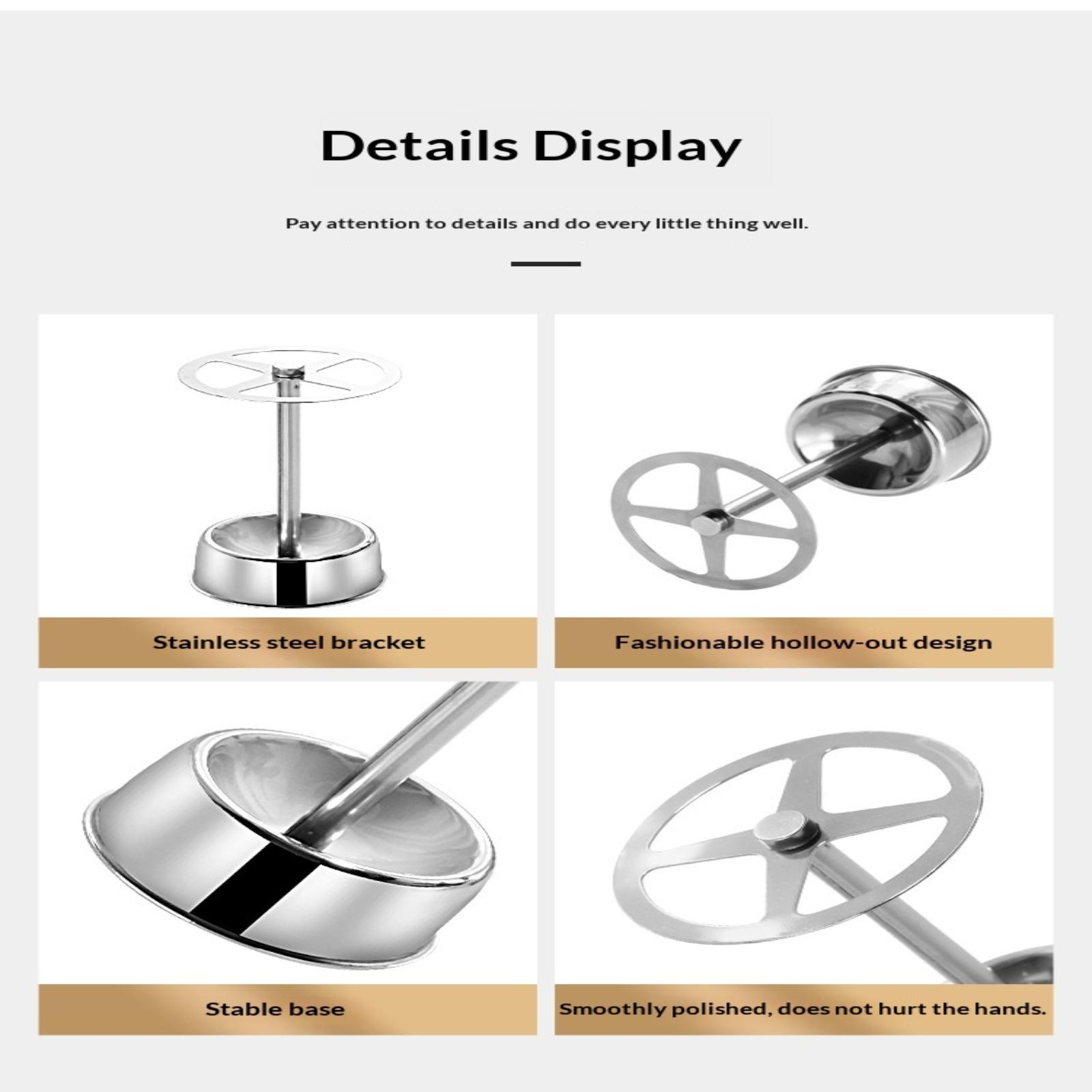 Details Display

Pay attention to details and do every little thing well.

Stainless steel bracket

Fashionable hollow-out design

Stable base

Smoothly polished, does not hurt the hands.